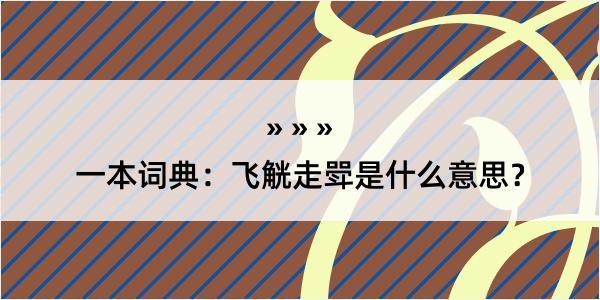 » » »
一本词典：飞觥走斝是什么意思？